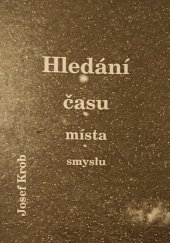 Hledání

času

místa

smyslu

Josef Krob